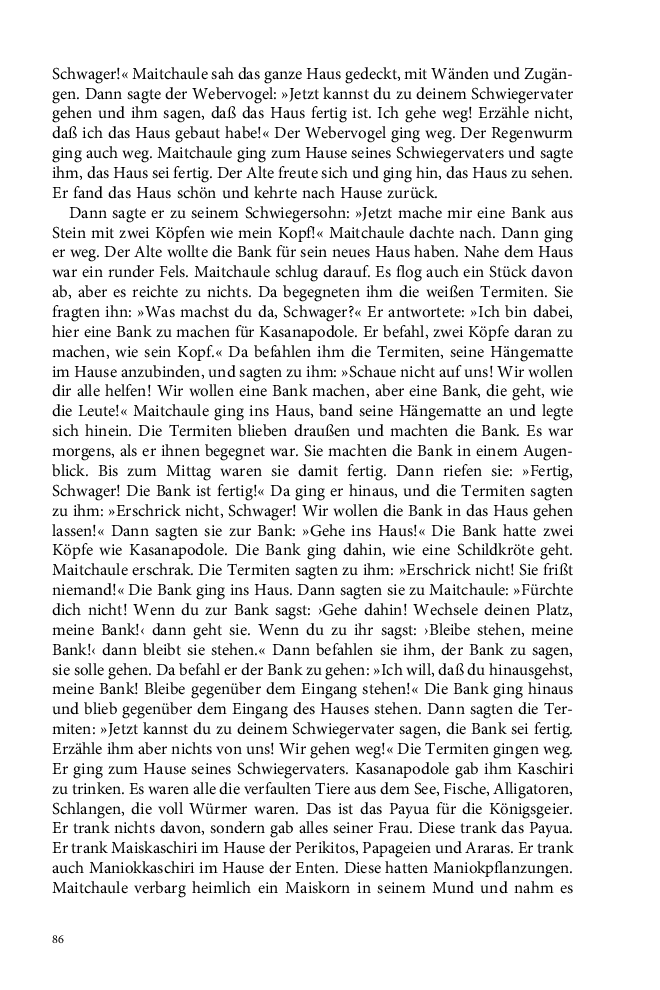 Schwager!« Maitchaule sah das ganze Haus gedeckt, mit Wänden und Zugängen. Dann sagte der Webervogel: »Jetzt kannst du zu deinem Schwiegervater gehen und ihm sagen, daß das Haus fertig ist. Ich gehe weg! Erzähle nicht, daß ich das Haus gebaut habe!« Der Webervogel ging weg. Der Regenwurm ging auch weg. Maitchaule ging zum Hause seines Schwiegervaters und sagte ihm, das Haus sei fertig. Der Alte freute sich und ging hin, das Haus zu sehen. Er fand das Haus schön und kehrte nach Hause zurück.

Dann sagte er zu seinem Schwiegersohn: »Jetzt mache mir eine Bank aus Stein mit zwei Köpfen wie mein Kopf!« Maitchaule dachte nach. Dann ging er weg. Der Alte wollte die Bank für sein neues Haus haben. Nahe dem Haus war ein runder Fels. Maitchaule schlug darauf. Es flog auch ein Stück davon ab, aber es reichte zu nichts. Da begegneten ihm die weißen Termiten. Sie fragten ihn: »Was machst du da, Schwager?« Er antwortete: »Ich bin dabei, hier eine Bank zu machen für Kasanapodole. Er befahl, zwei Köpfe daran zu machen, wie sein Kopf.« Da befahlen ihm die Termiten, seine Hängematte im Hause anzubinden, und sagten zu ihm: »Schaue nicht auf uns! Wir wollen dir alle helfen! Wir wollen eine Bank machen, aber eine Bank, die geht, wie die Leute!« Maitchaule ging ins Haus, band seine Hängematte an und legte sich hinein. Die Termiten blieben draußen und machten die Bank. Es war morgens, als er ihnen begegnet war. Sie machten die Bank in einem Augenblick. Bis zum Mittag waren sie damit fertig. Dann riefen sie: »Fertig, Schwager! Die Bank ist fertig!« Da ging er hinaus, und die Termiten sagten zu ihm: »Erschrick nicht, Schwager! Wir wollen die Bank in das Haus gehen lassen!« Dann sagten sie zur Bank: »Gehe ins Haus!« Die Bank hatte zwei Köpfe wie Kasanapodole. Die Bank ging dahin, wie eine Schildkröte geht. Maitchaule erschrak. Die Termiten sagten zu ihm: »Erschrick nicht! Sie frißt niemand!« Die Bank ging ins Haus. Dann sagten sie zu Maitchaule: »Fürchte dich nicht! Wenn du zur Bank sagst: ›Gehe dahin! Wechsele deinen Platz, meine Bank!‹ dann geht sie. Wenn du zu ihr sagst: ›Bleibe stehen, meine Bank!‹ dann bleibt sie stehen.« Dann befahlen sie ihm, der Bank zu sagen, sie solle gehen. Da befahl er der Bank zu gehen: »Ich will, daß du hinausgehst, meine Bank! Bleibe gegenüber dem Eingang stehen!« Die Bank ging hinaus und blieb gegenüber dem Eingang des Hauses stehen. Dann sagten die Termiten: »Jetzt kannst du zu deinem Schwiegervater sagen, die Bank sei fertig. Erzähle ihm aber nichts von uns! Wir gehen weg!« Die Termiten gingen weg. Er ging zum Hause seines Schwiegervaters. Kasanapodole gab ihm Kaschiri zu trinken. Es waren alle die verfaulten Tiere aus dem See, Fische, Alligatoren, Schlangen, die voll Würmer waren. Das ist das Payua für die Königsgeier. Er trank nichts davon, sondern gab alles seiner Frau. Diese trank das Payua. Er trank Maiskaschiri im Hause der Perikitos, Papageien und Araras. Er trank auch Maniokkaschiri im Hause der Enten. Diese hatten Maniokpflanzungen. Maitchaule verbarg heimlich ein Maiskorn in seinem Mund und nahm es

86